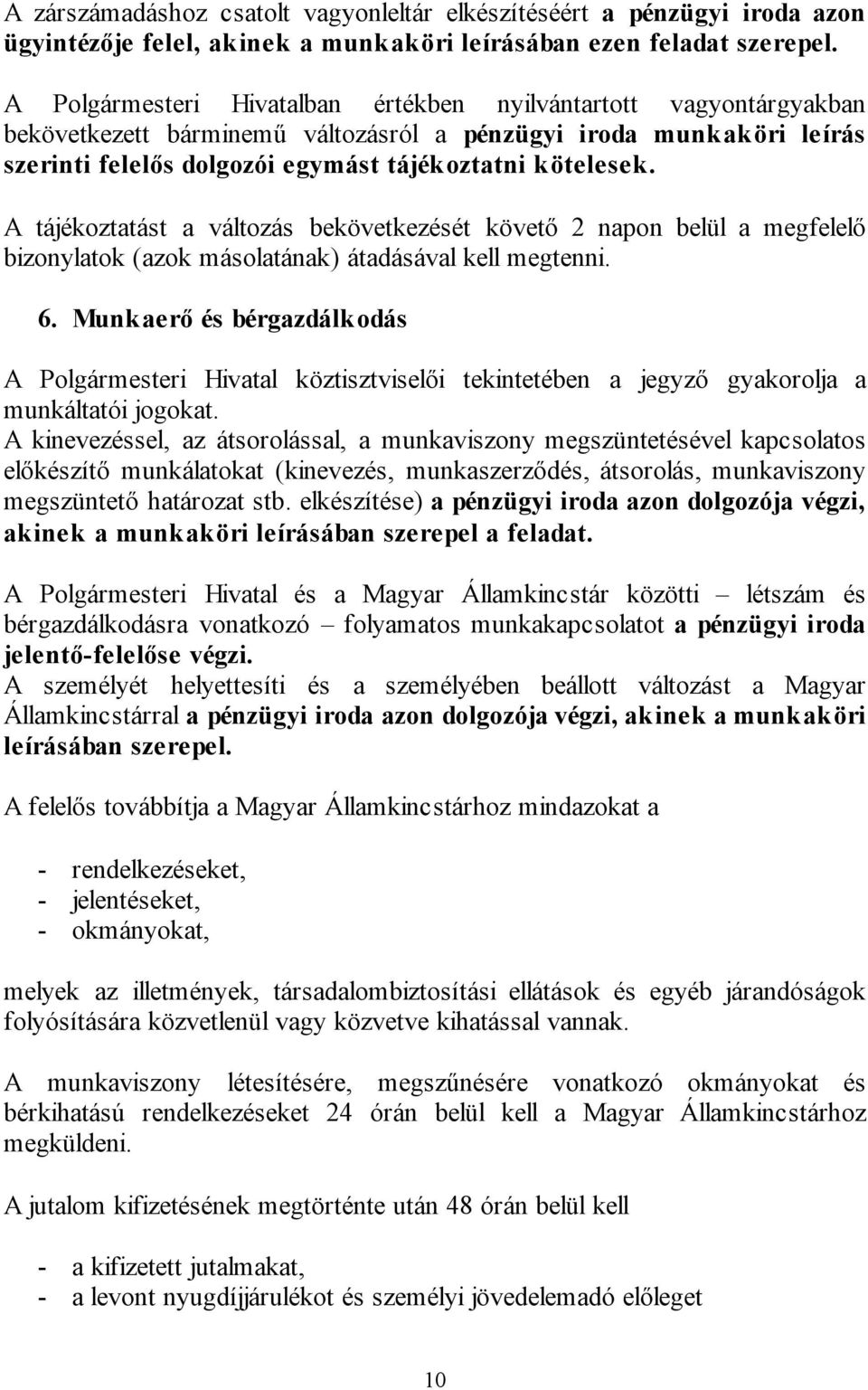 A zárszámadáshoz csatolt vagyonleltár elkészítéséért a pénzügyi iroda azon ügyintézője felel, akinek a munkaköri leírásában ezen feladat szerepel.

A Polgármesteri Hivatalban értékben nyilvántartott vagyontárgyakban bekövetkezett bárminemű változásról a pénzügyi iroda munkaköri leírás szerinti felelős dolgozói egymást tájékoztatni kötelesek.

A tájékoztatást a változás bekövetkezését követő 2 napon belül a megfelelő bizonylatok (azok másolatának) átadásával kell megtenni.

6. Munkaerő és bérgazdálkodás

A Polgármesteri Hivatal köztisztviselői tekintetében a jegyző gyakorolja a munkáltatói jogokat.
A kinevezéssel, az átsorolással, a munkaviszony megszüntetésével kapcsolatos előkészítő munkálatokat (kinevezés, munkaszerződés, átsorolás, munkaviszony megszüntető határozat stb. elkészítése) a pénzügyi iroda azon dolgozója végzi, akinek a munkaköri leírásában szerepel a feladat.

A Polgármesteri Hivatal és a Magyar Államkincstár közötti – létszám és bérgazdálkodásra vonatkozó – folyamatos munkakapcsolatot a pénzügyi iroda jelentő-felelőse végzi.
A személyét helyettesíti és a személyében beállott változást a Magyar Államkincstárral a pénzügyi iroda azon dolgozója végzi, akinek a munkaköri leírásában szerepel.

A felelős továbbítja a Magyar Államkincstárhoz mindazokat a

- rendelkezéseket,
- jelentéseket,
- okmányokat,

melyek az illetmények, társadalombiztosítási ellátások és egyéb járandóságok folyósítására közvetlenül vagy közvetve kihatással vannak.

A munkaviszony létesítésére, megszűnésére vonatkozó okmányokat és bérkihatású rendelkezéseket 24 órán belül kell a Magyar Államkincstárhoz megküldeni.

A jutalom kifizetésének megtörténte után 48 órán belül kell

- a kifizetett jutalmakat,
- a levont nyugdíjjárulékot és személyi jövedelemadó előleget

10